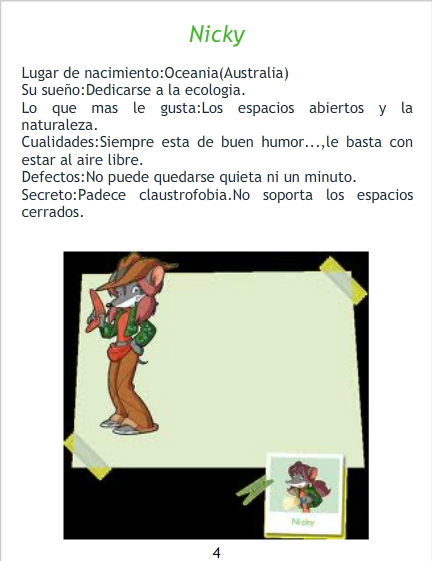 Nicky

Lugar de nacimiento:Oceania(Australia)
Su sueño:Dedicarse a la ecologia.
Lo que mas le gusta:Los espacios abiertos y la naturaleza.
Cualidades:Siempre esta de buen humor...,le basta con estar al aire libre.
Defectos:No puede quedarse quieta ni un minuto.
Secreto:Padece claustrofobia.No soporta los espacios cerrados.

Nicky

4